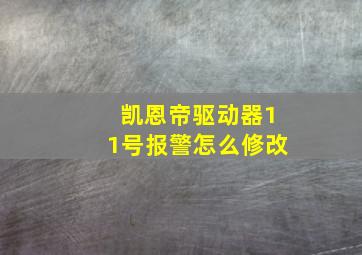 凯恩帝驱动器11号报警怎么修改